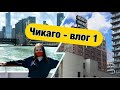 Чикаго - влог 1